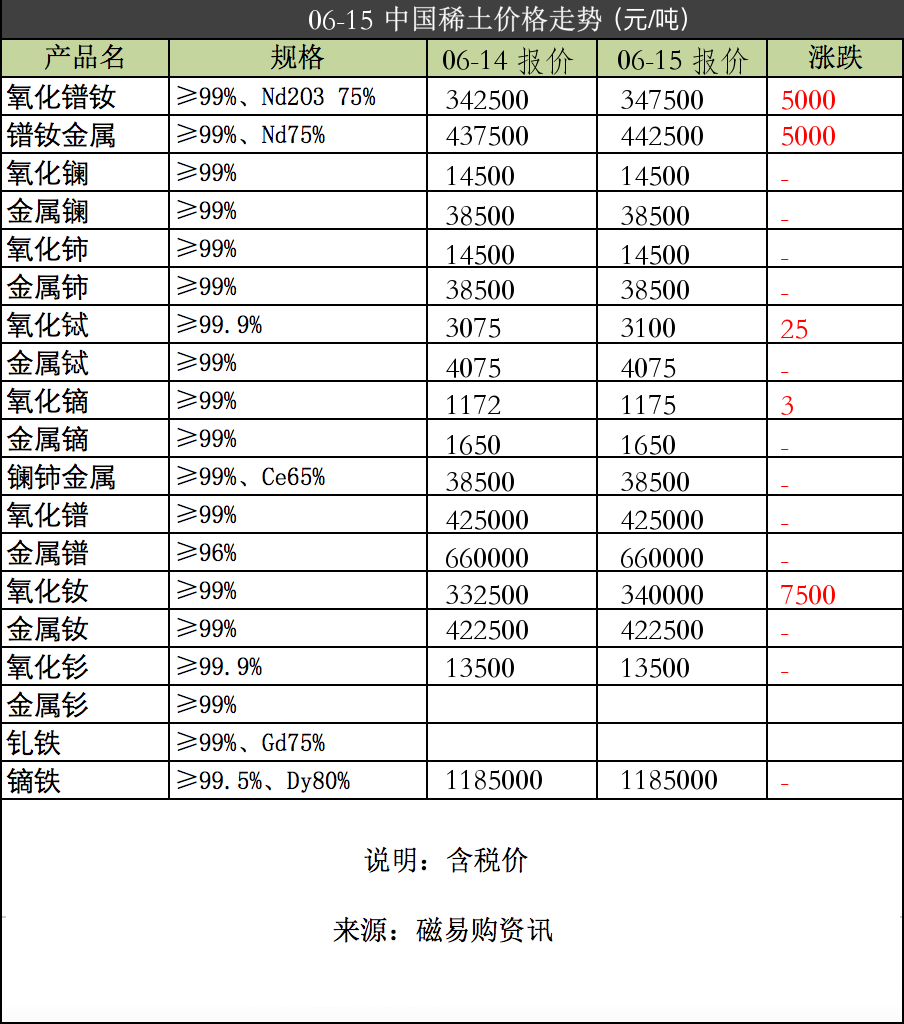 06-15 中国稀土价格走势 (元/吨)

| 产品名 | 规格 | 06-14 报价 | 06-15 报价 | 涨跌 |
|---|---|---|---|---|
| 氧化镨钕 | ≥99%、Nd203 75% | 342500 | 347500 | 5000 |
| 镨钕金属 | ≥99%、Nd75% | 437500 | 442500 | 5000 |
| 氧化镧 | ≥99% | 14500 | 14500 | - |
| 金属镧 | ≥99% | 38500 | 38500 | - |
| 氧化铈 | ≥99% | 14500 | 14500 | - |
| 金属铈 | ≥99% | 38500 | 38500 | - |
| 氧化铽 | ≥99.9% | 3075 | 3100 | 25 |
| 金属铽 | ≥99% | 4075 | 4075 | - |
| 氧化镝 | ≥99% | 1172 | 1175 | 3 |
| 金属镝 | ≥99% | 1650 | 1650 | - |
| 镧铈金属 | ≥99%、Ce65% | 38500 | 38500 | - |
| 氧化镨 | ≥99% | 425000 | 425000 | - |
| 金属镨 | ≥96% | 660000 | 660000 | - |
| 氧化钕 | ≥99% | 332500 | 340000 | 7500 |
| 金属钕 | ≥99% | 422500 | 422500 | - |
| 氧化钐 | ≥99.9% | 13500 | 13500 | - |
| 金属钐 | ≥99% | | | |
| 钆铁 | ≥99%、Gd75% | | | |
| 镝铁 | ≥99.5%、Dy80% | 1185000 | 1185000 | - |

说明：含税价

来源：磁易购资讯